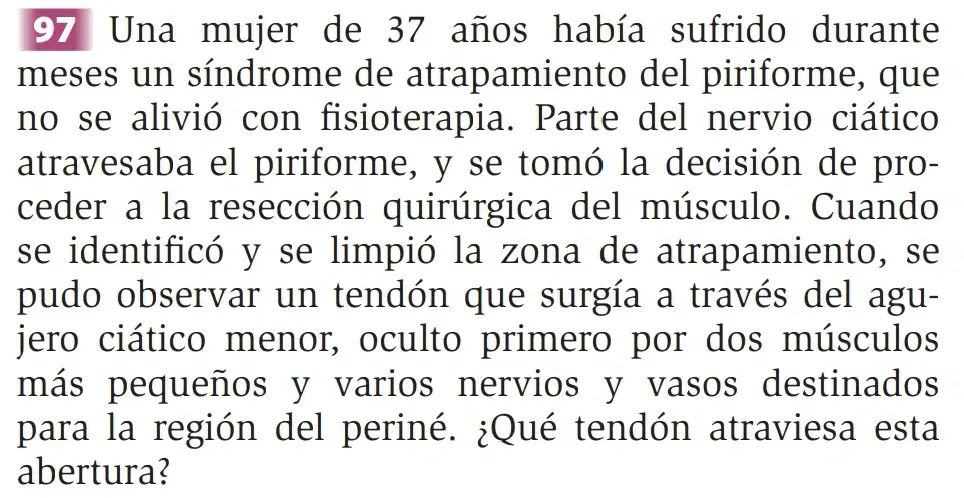 97 Una mujer de 37 años había sufrido durante meses un síndrome de atrapamiento del piriforme, que no se alivió con fisioterapia. Parte del nervio ciático atravesaba el piriforme, y se tomó la decisión de proceder a la resección quirúrgica del músculo. Cuando se identificó y se limpió la zona de atrapamiento, se pudo observar un tendón que surgía a través del agujero ciático menor, oculto primero por dos músculos más pequeños y varios nervios y vasos destinados para la región del periné. ¿Qué tendón atraviesa esta abertura?